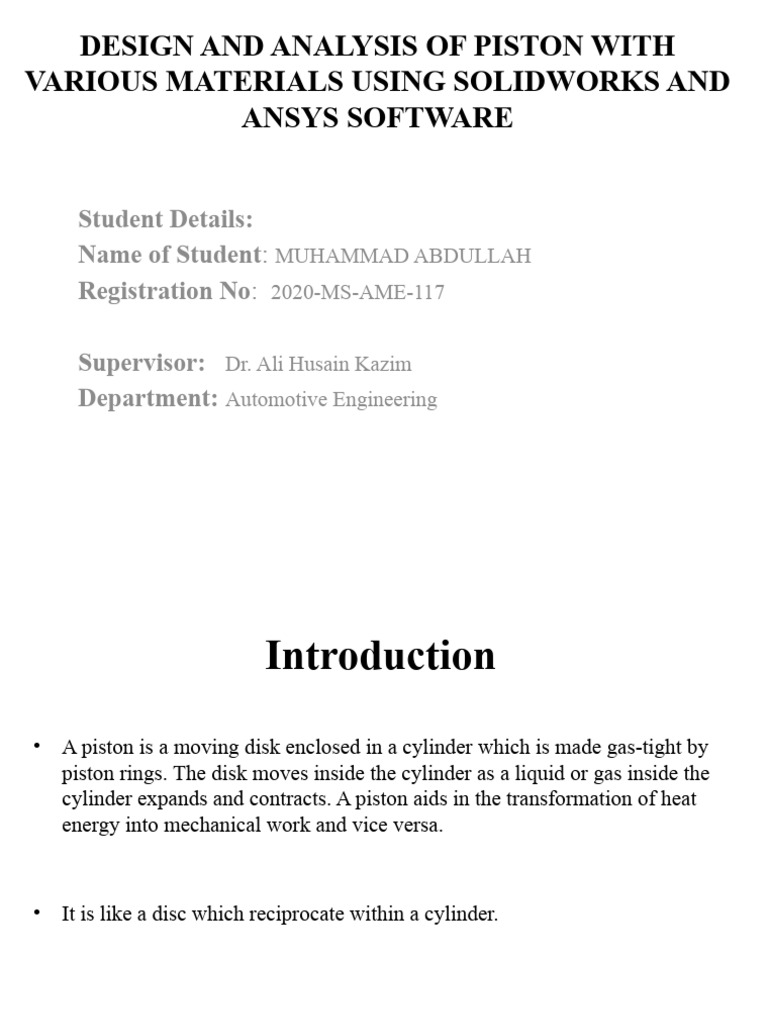 DESIGN AND ANALYSIS OF PISTON WITH VARIOUS MATERIALS USING SOLIDWORKS AND ANSYS SOFTWARE

Student Details:
Name of Student: MUHAMMAD ABDULLAH
Registration No: 2020-MS-AME-117

Supervisor: Dr. Ali Husain Kazim
Department: Automotive Engineering

Introduction

• A piston is a moving disk enclosed in a cylinder which is made gas-tight by piston rings. The disk moves inside the cylinder as a liquid or gas inside the cylinder expands and contracts. A piston aids in the transformation of heat energy into mechanical work and vice versa.

• It is like a disc which reciprocate within a cylinder.